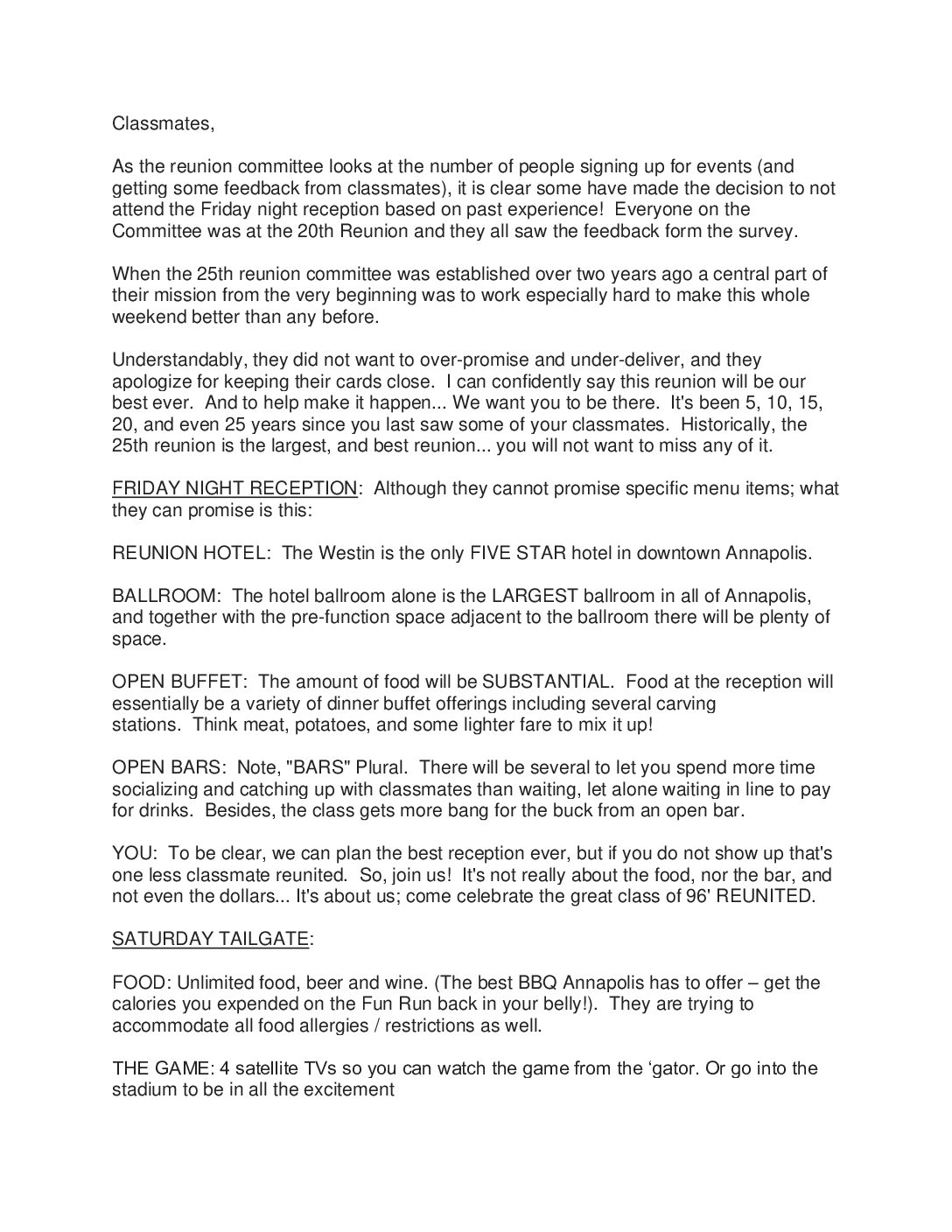 Classmates,

As the reunion committee looks at the number of people signing up for events (and getting some feedback from classmates), it is clear some have made the decision to not attend the Friday night reception based on past experience! Everyone on the Committee was at the 20th Reunion and they all saw the feedback form the survey.

When the 25th reunion committee was established over two years ago a central part of their mission from the very beginning was to work especially hard to make this whole weekend better than any before.

Understandably, they did not want to over-promise and under-deliver, and they apologize for keeping their cards close. I can confidently say this reunion will be our best ever. And to help make it happen... We want you to be there. It's been 5, 10, 15, 20, and even 25 years since you last saw some of your classmates. Historically, the 25th reunion is the largest, and best reunion... you will not want to miss any of it.

FRIDAY NIGHT RECEPTION: Although they cannot promise specific menu items; what they can promise is this:

REUNION HOTEL: The Westin is the only FIVE STAR hotel in downtown Annapolis.

BALLROOM: The hotel ballroom alone is the LARGEST ballroom in all of Annapolis, and together with the pre-function space adjacent to the ballroom there will be plenty of space.

OPEN BUFFET: The amount of food will be SUBSTANTIAL. Food at the reception will essentially be a variety of dinner buffet offerings including several carving stations. Think meat, potatoes, and some lighter fare to mix it up!

OPEN BARS: Note, "BARS" Plural. There will be several to let you spend more time socializing and catching up with classmates than waiting, let alone waiting in line to pay for drinks. Besides, the class gets more bang for the buck from an open bar.

YOU: To be clear, we can plan the best reception ever, but if you do not show up that's one less classmate reunited. So, join us! It's not really about the food, nor the bar, and not even the dollars... It's about us; come celebrate the great class of 96' REUNITED.

SATURDAY TAILGATE:

FOOD: Unlimited food, beer and wine. (The best BBQ Annapolis has to offer – get the calories you expended on the Fun Run back in your belly!). They are trying to accommodate all food allergies / restrictions as well.

THE GAME: 4 satellite TVs so you can watch the game from the ‘gator. Or go into the stadium to be in all the excitement